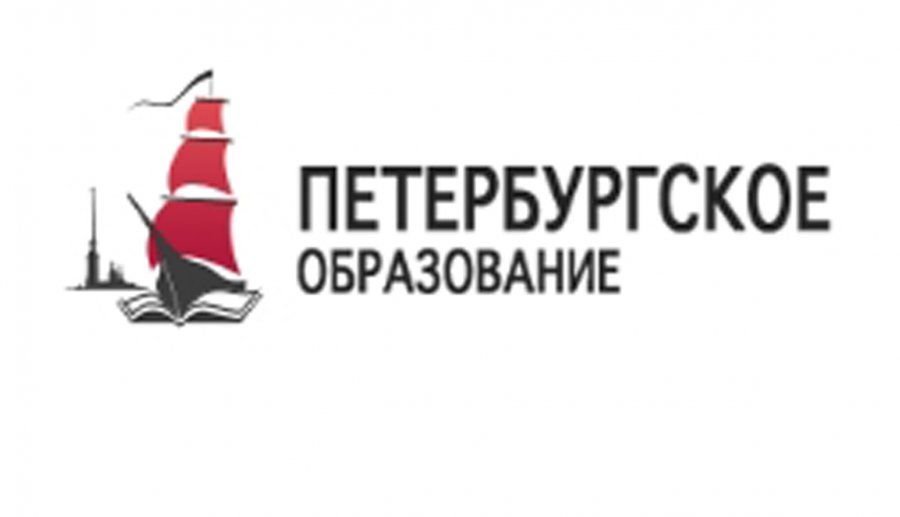 ПЕТЕРБУРГСКОЕ
ОБРАЗОВАНИЕ